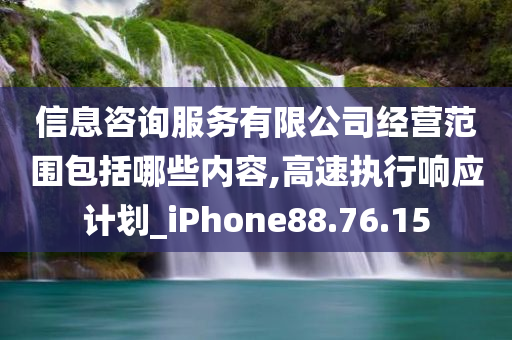 信息咨询服务有限公司经营范围包括哪些内容,高速执行响应计划_iPhone88.76.15